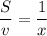 $\frac{S}{v} = \frac{1}{x}$